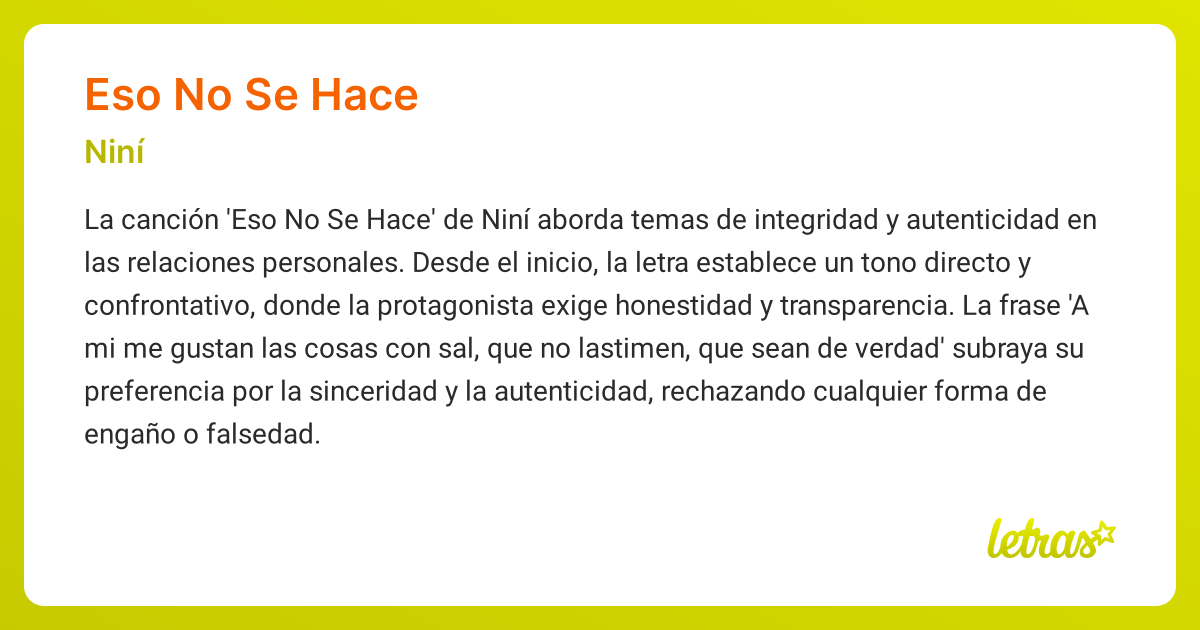 Eso No Se Hace

Niní

La canción 'Eso No Se Hace' de Niní aborda temas de integridad y autenticidad en las relaciones personales. Desde el inicio, la letra establece un tono directo y confrontativo, donde la protagonista exige honestidad y transparencia. La frase 'A mi me gustan las cosas con sal, que no lastimen, que sean de verdad' subraya su preferencia por la sinceridad y la autenticidad, rechazando cualquier forma de engaño o falsedad.

letras